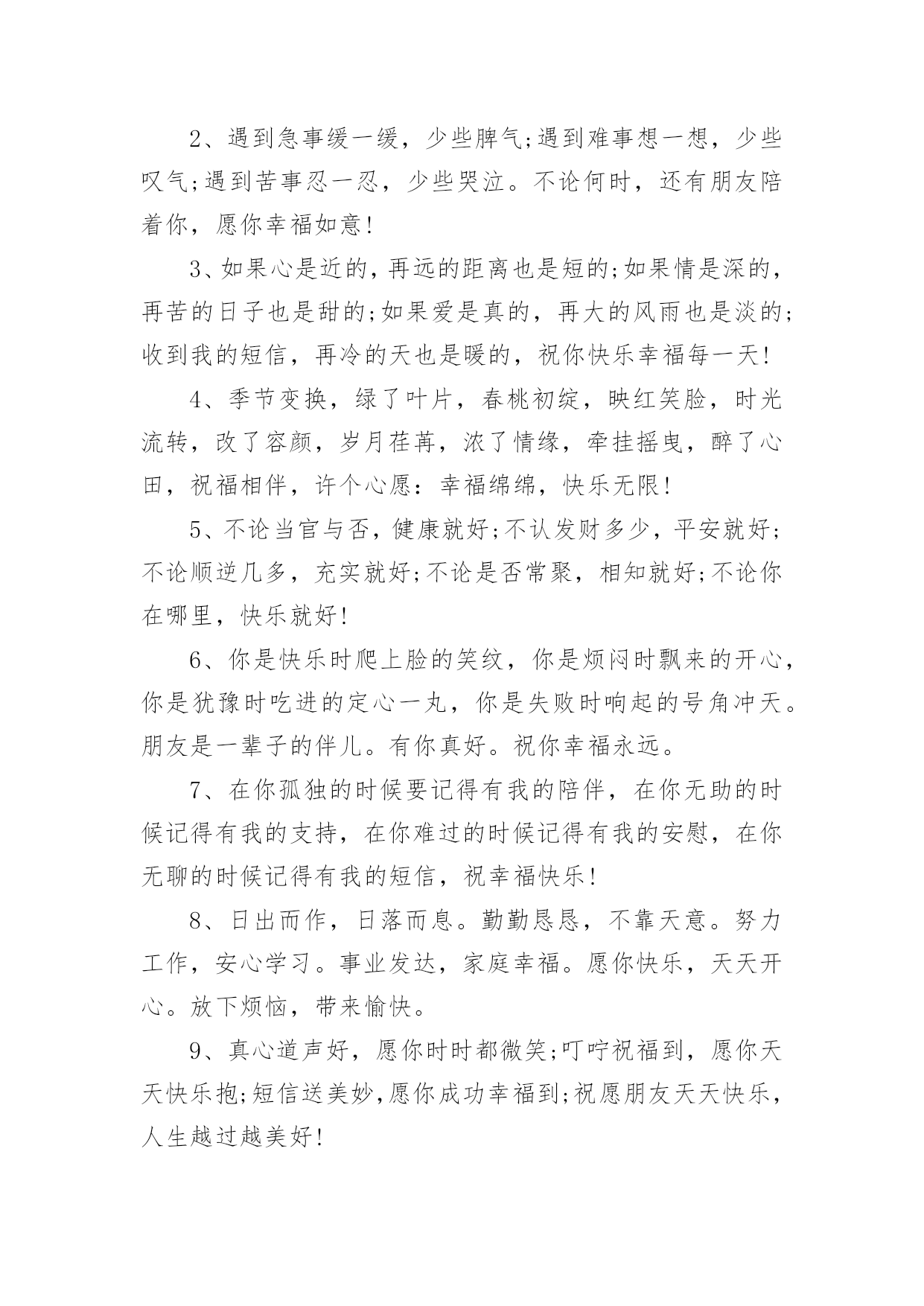 2、遇到急事缓一缓，少些脾气;遇到难事想一想，少些叹气;遇到苦事忍一忍，少些哭泣。不论何时，还有朋友陪着你，愿你幸福如意!

3、如果心是近的，再远的距离也是短的;如果情是深的，再苦的日子也是甜的;如果爱是真的，再大的风雨也是淡的;收到我的短信，再冷的天也是暖的，祝你快乐幸福每一天!

4、季节变换，绿了叶片，春桃初绽，映红笑脸，时光流转，改了容颜，岁月荏苒，浓了情缘，牵挂摇曳，醉了心田，祝福相伴，许个心愿：幸福绵绵，快乐无限!

5、不论当官与否，健康就好;不认发财多少，平安就好;不论顺逆几多，充实就好;不论是否常聚，相知就好;不论你在哪里，快乐就好!

6、你是快乐时爬上脸的笑纹，你是烦闷时飘来的开心，你是犹豫时吃进的定心一丸，你是失败时响起的号角冲天。朋友是一辈子的伴儿。有你真好。祝你幸福永远。

7、在你孤独的时候要记得有我的陪伴，在你无助的时候记得有我的支持，在你难过的时候记得有我的安慰，在你无聊的时候记得有我的短信，祝幸福快乐!

8、日出而作，日落而息。勤勤恳恳，不靠天意。努力工作，安心学习。事业发达，家庭幸福。愿你快乐，天天开心。放下烦恼，带来愉快。

9、真心道声好，愿你时时都微笑;叮咛祝福到，愿你天天快乐抱;短信送美妙,愿你成功幸福到;祝愿朋友天天快乐，人生越过越美好!